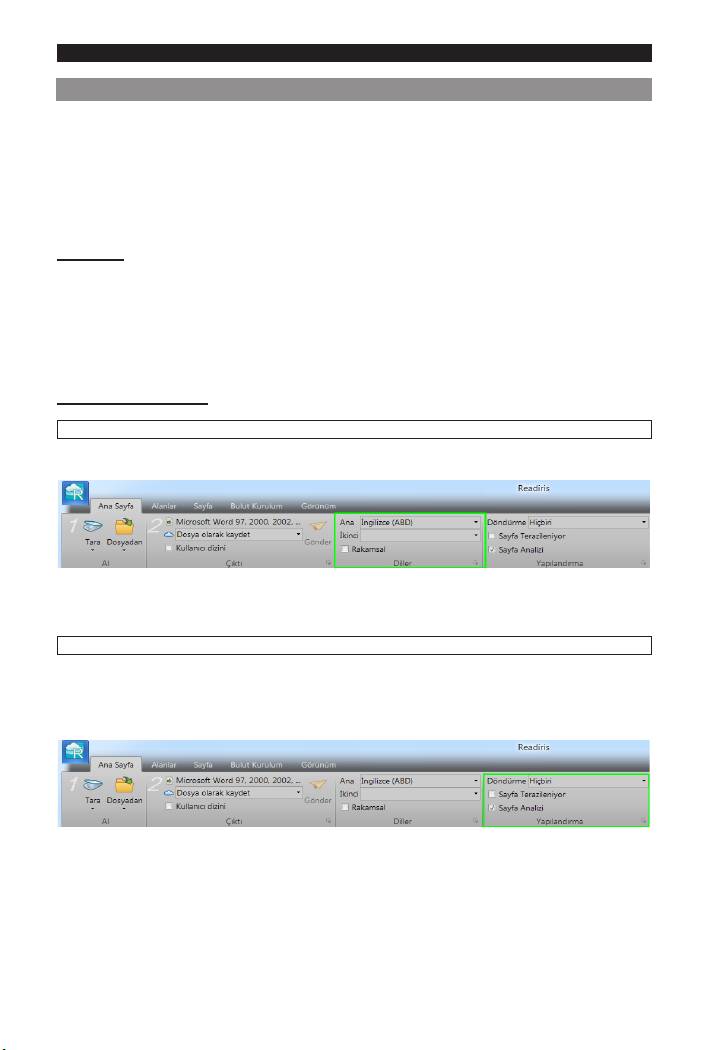 Readiris

Ana Sayfa Alanlar Sayfa Bulut Kurulum Görünüm

1 Tara Dosyadan

Al

2 Microsoft Word 97, 2000, 2002, ...
Dosya olarak kaydet
☐ Kullanıcı dizini

Gönder

Çıktı

Ana İngilizce (ABD)
İkinci
☐ Rakamsal

Diller

Döndürme Hiçbiri
☐ Sayfa Terazileniyor
☑ Sayfa Analizi

Yapılandırma

Readiris

Ana Sayfa Alanlar Sayfa Bulut Kurulum Görünüm

1 Tara Dosyadan

Al

2 Microsoft Word 97, 2000, 2002, ...
Dosya olarak kaydet
☐ Kullanıcı dizini

Gönder

Çıktı

Ana İngilizce (ABD)
İkinci
☐ Rakamsal

Diller

Döndürme Hiçbiri
☐ Sayfa Terazileniyor
☑ Sayfa Analizi

Yapılandırma